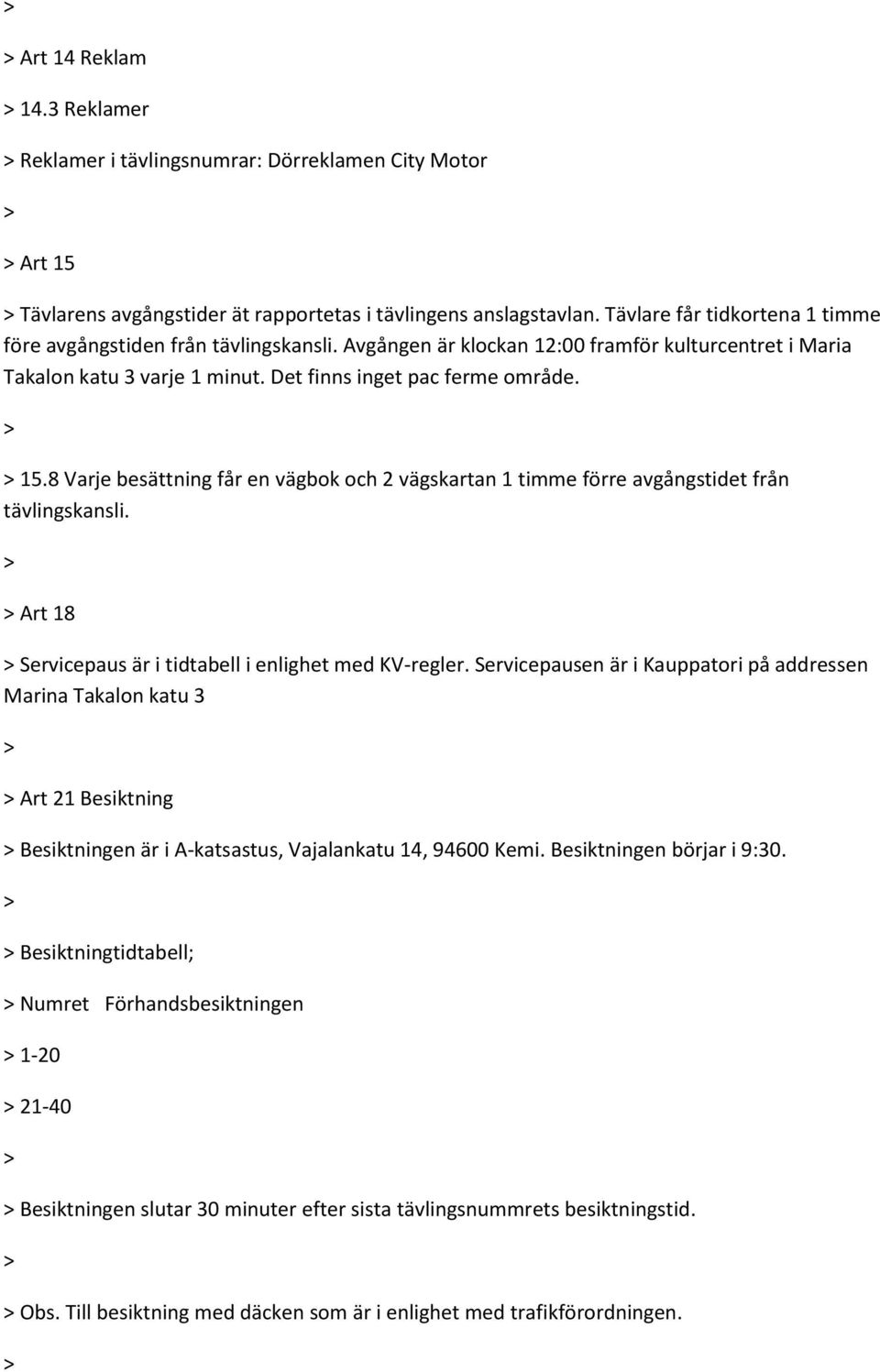 >

> Art 14 Reklam

> 14.3 Reklamer

> Reklamer i tävlingsnumrar: Dörreklamen City Motor

>

> Art 15

> Tävlarens avgångstider ät rapportetas i tävlingens anslagstavlan. Tävlare får tidkortena 1 timme före avgångstiden från tävlingskansli. Avgången är klockan 12:00 framför kulturcentret i Maria Takalon katu 3 varje 1 minut. Det finns inget pac ferme område.

>

> 15.8 Varje besättning får en vägbok och 2 vägskartan 1 timme förre avgångstidet från tävlingskansli.

>

> Art 18

> Servicepaus är i tidtabell i enlighet med KV-regler. Servicepausen är i Kauppatori på addressen Marina Takalon katu 3

>

> Art 21 Besiktning

> Besiktningen är i A-katsastus, Vajalankatu 14, 94600 Kemi. Besiktningen börjar i 9:30.

>

> Besiktningtidtabell;

> Numret Förhandsbesiktningen

> 1-20

> 21-40

>

> Besiktningen slutar 30 minuter efter sista tävlingsnummrets besiktningstid.

>

> Obs. Till besiktning med däcken som är i enlighet med trafikförordningen.

>